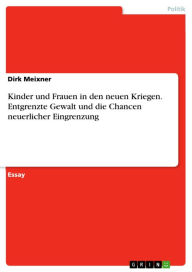 Politik

Dirk Meixner

Kinder und Frauen in den neuen Kriegen. Entgrenzte Gewalt und die Chancen neuerlicher Eingrenzung

Essay

GRIN